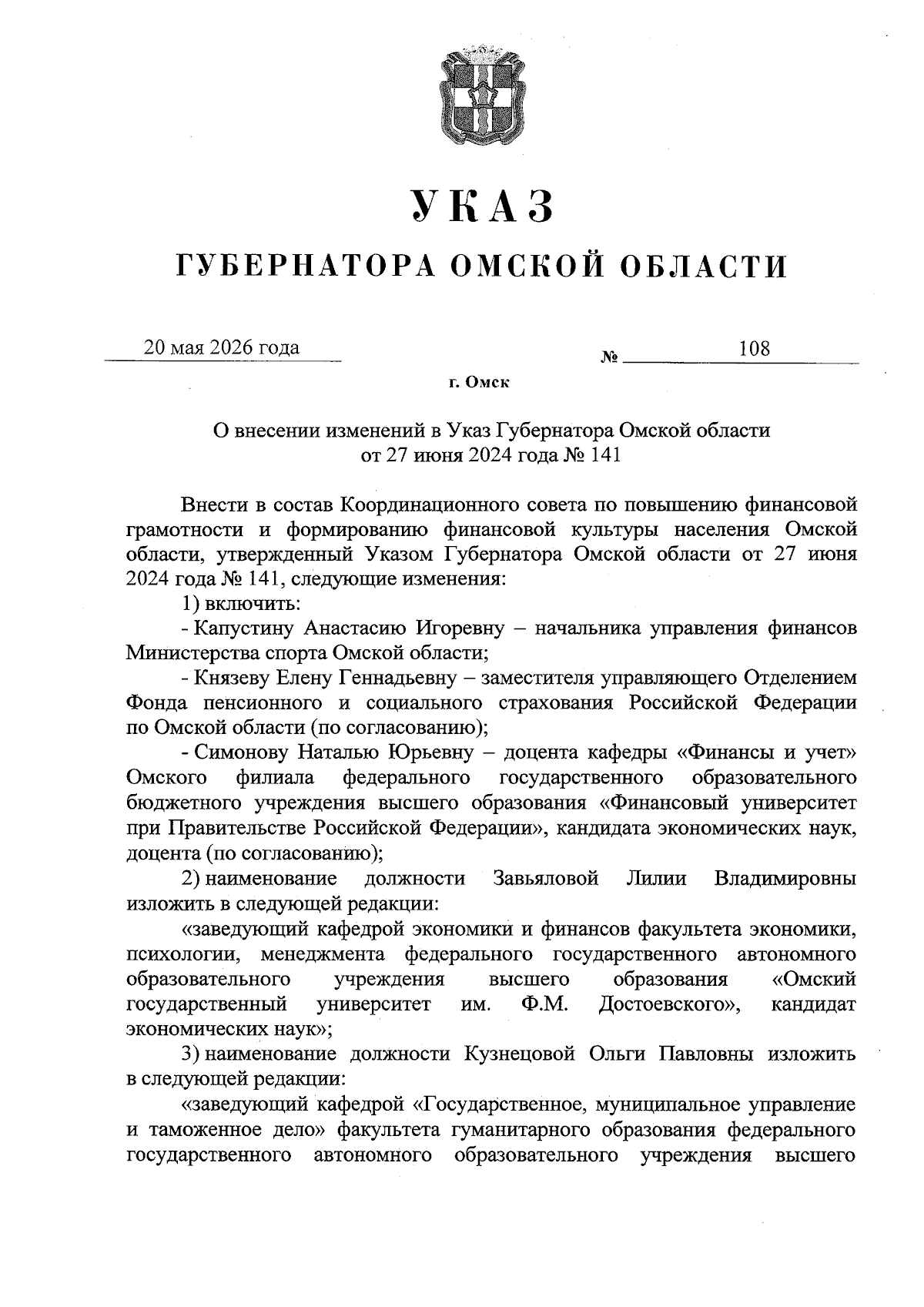 УКАЗ

ГУБЕРНАТОРА ОМСКОЙ ОБЛАСТИ

20 мая 2026 года

№ 108

г. Омск

О внесении изменений в Указ Губернатора Омской области от 27 июня 2024 года № 141

Внести в состав Координационного совета по повышению финансовой грамотности и формированию финансовой культуры населения Омской области, утвержденный Указом Губернатора Омской области от 27 июня 2024 года № 141, следующие изменения:

1) включить:

- Капустину Анастасию Игоревну – начальника управления финансов Министерства спорта Омской области;

- Князеву Елену Геннадьевну – заместителя управляющего Отделением Фонда пенсионного и социального страхования Российской Федерации по Омской области (по согласованию);

- Симонову Наталью Юрьевну – доцента кафедры «Финансы и учет» Омского филиала федерального государственного образовательного бюджетного учреждения высшего образования «Финансовый университет при Правительстве Российской Федерации», кандидата экономических наук, доцента (по согласованию);

2) наименование должности Завьяловой Лилии Владимировны изложить в следующей редакции:

«заведующий кафедрой экономики и финансов факультета экономики, психологии, менеджмента федерального государственного автономного образовательного учреждения высшего образования «Омский государственный университет им. Ф.М. Достоевского», кандидат экономических наук»;

3) наименование должности Кузнецовой Ольги Павловны изложить в следующей редакции:

«заведующий кафедрой «Государственное, муниципальное управление и таможенное дело» факультета гуманитарного образования федерального государственного автономного образовательного учреждения высшего